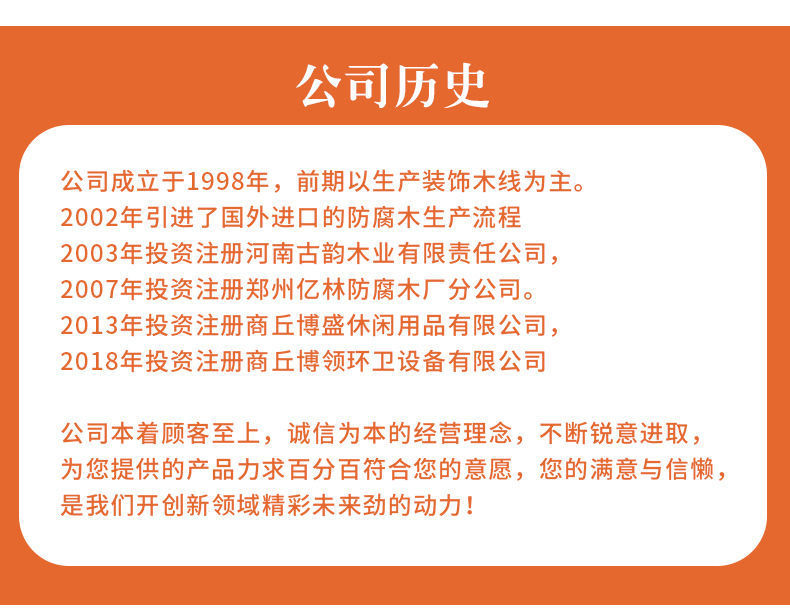 公司历史

公司成立于1998年，前期以生产装饰木线为主。
2002年引进了国外进口的防腐木生产流程
2003年投资注册河南古韵木业有限责任公司，
2007年投资注册郑州亿林防腐木厂分公司。
2013年投资注册商丘博盛休闲用品有限公司，
2018年投资注册商丘博领环卫设备有限公司

公司本着顾客至上，诚信为本的经营理念，不断锐意进取，为您提供的产品力求百分百符合您的意愿，您的满意与信懒，是我们开创新领域精彩未来劲的动力！